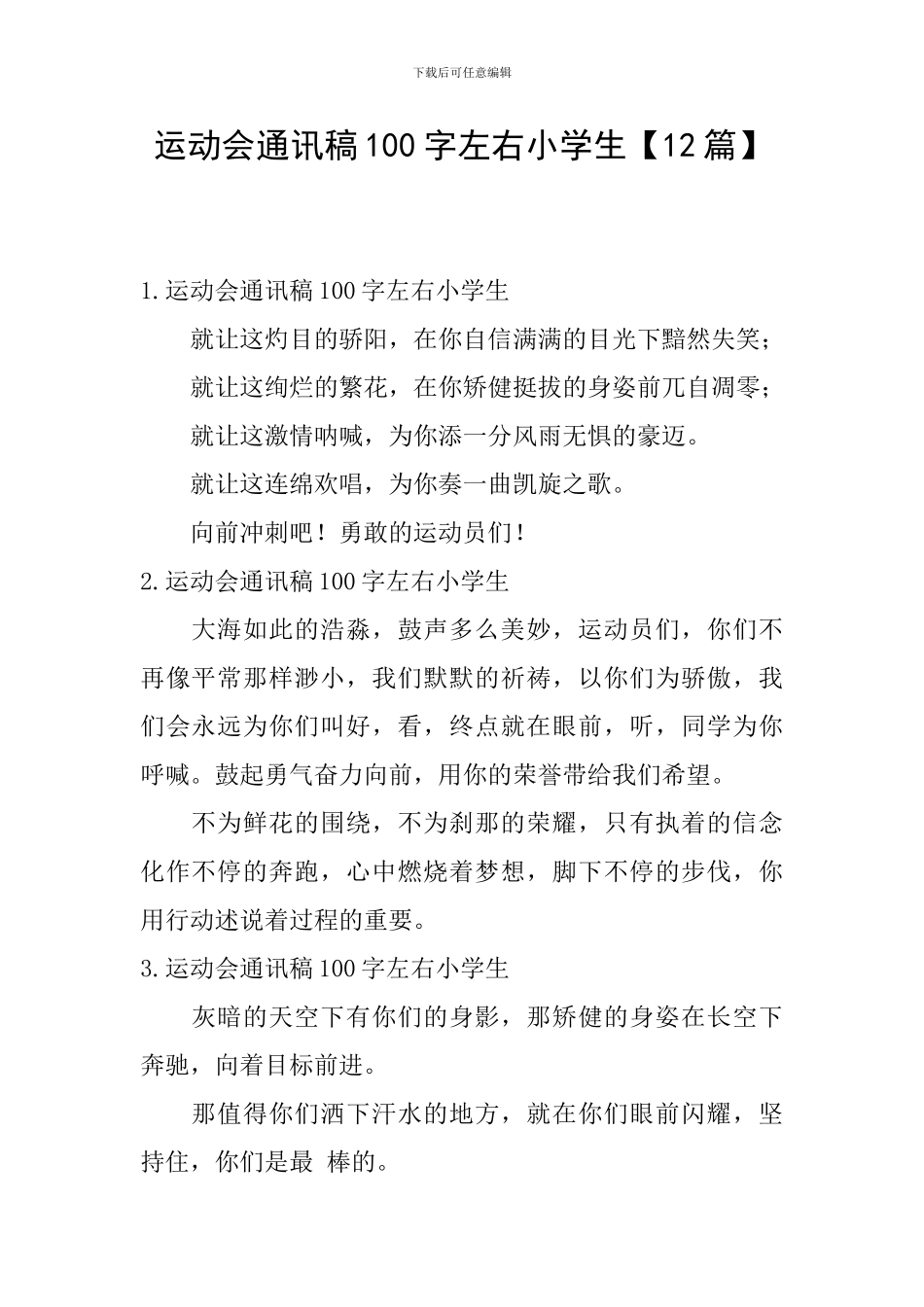 下载后可任意编辑

运动会通讯稿100字左右小学生【12篇】

1.运动会通讯稿100字左右小学生

就让这灼目的骄阳，在你自信满满的目光下黯然失笑；

就让这绚烂的繁花，在你矫健挺拔的身姿前兀自凋零；

就让这激情呐喊，为你添一分风雨无惧的豪迈。

就让这连绵欢唱，为你奏一曲凯旋之歌。

向前冲刺吧！勇敢的运动员们！

2.运动会通讯稿100字左右小学生

大海如此的浩淼，鼓声多么美妙，运动员们，你们不再像平常那样渺小，我们默默的祈祷，以你们为骄傲，我们会永远为你们叫好，看，终点就在眼前，听，同学为你呼喊。鼓起勇气奋力向前，用你的荣誉带给我们希望。

不为鲜花的围绕，不为刹那的荣耀，只有执着的信念化作不停的奔跑，心中燃烧着梦想，脚下不停的步伐，你用行动述说着过程的重要。

3.运动会通讯稿100字左右小学生

灰暗的天空下有你们的身影，那矫健的身姿在长空下奔驰，向着目标前进。

那值得你们洒下汗水的地方，就在你们眼前闪耀，坚持住，你们是最 棒的。